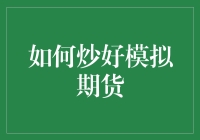 如何炒好模拟期货